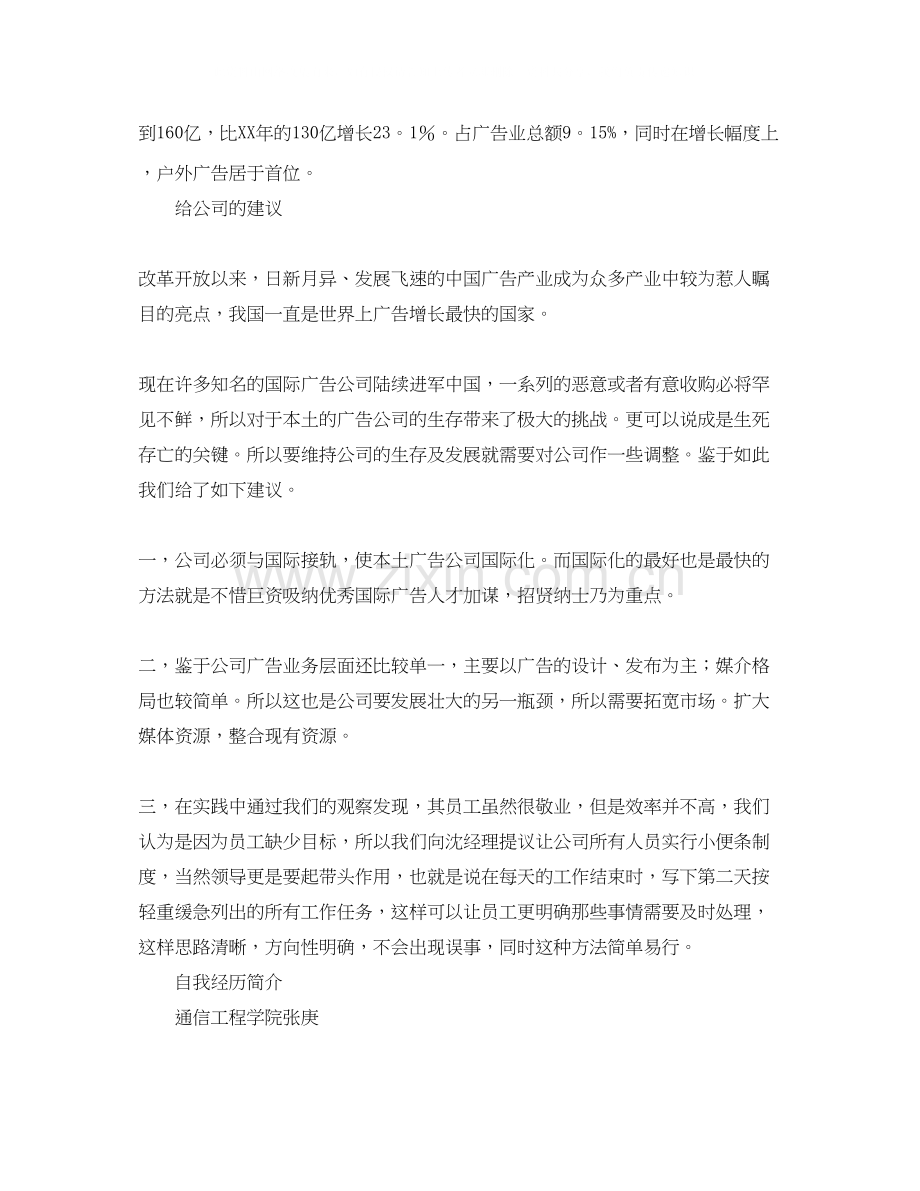 到160亿，比XX年的130亿增长23。1%。占广告业总额9。15%，同时在增长幅度上，户外广告居于首位。

给公司的建议

改革开放以来，日新月异、发展飞速的中国广告产业成为众多产业中较为惹人瞩目的亮点，我国一直是世界上广告增长最快的国家。

现在许多知名的国际广告公司陆续进军中国，一系列的恶意或者有意收购必将罕见不鲜，所以对于本土的广告公司的生存带来了极大的挑战。更可以说成是生死存亡的关键。所以要维持公司的生存及发展就需要对公司作一些调整。鉴于如此我们给了如下建议。

一，公司必须与国际接轨，使本土广告公司国际化。而国际化的最好也是最快的方法就是不惜巨资吸纳优秀国际广告人才加谋，招贤纳士乃为重点。

二，鉴于公司广告业务层面还比较单一，主要以广告的设计、发布为主；媒介格局也较简单。所以这也是公司要发展壮大的另一瓶颈，所以需要拓宽市场。扩大媒体资源，整合现有资源。

三，在实践中通过我们的观察发现，其员工虽然很敬业，但是效率并不高，我们认为是因为员工缺少目标，所以我们向沈经理提议让公司所有人员实行小便条制度，当然领导更是要起带头作用，也就是说在每天的工作结束时，写下第二天按轻重缓急列出的所有工作任务，这样可以让员工更明确那些事情需要及时处理，这样思路清晰，方向性明确，不会出现误事，同时这种方法简单易行。

自我经历简介

通信工程学院张庚

www.zixin.com.cn